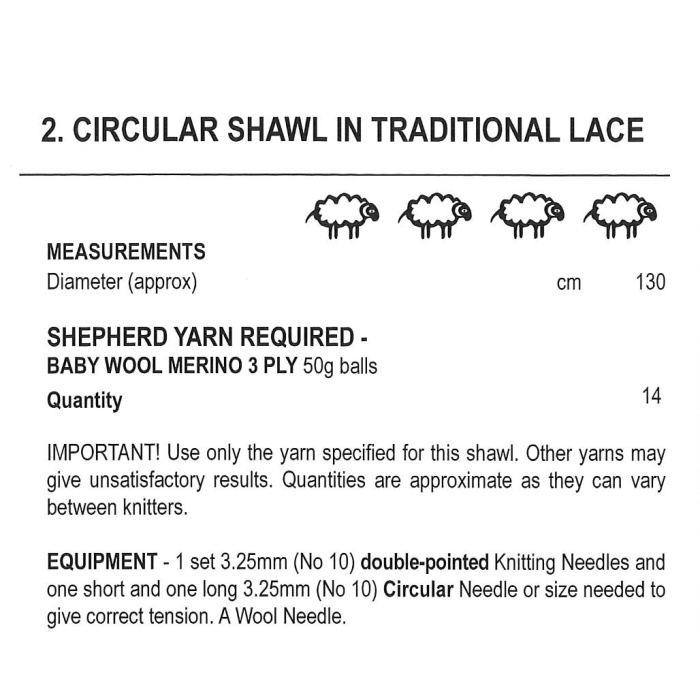 2. CIRCULAR SHAWL IN TRADITIONAL LACE

MEASUREMENTS
Diameter (approx) cm 130

SHEPHERD YARN REQUIRED -
BABY WOOL MERINO 3 PLY 50g balls
Quantity 14

IMPORTANT! Use only the yarn specified for this shawl. Other yarns may give unsatisfactory results. Quantities are approximate as they can vary between knitters.

EQUIPMENT - 1 set 3.25mm (No 10) double-pointed Knitting Needles and one short and one long 3.25mm (No 10) Circular Needle or size needed to give correct tension. A Wool Needle.